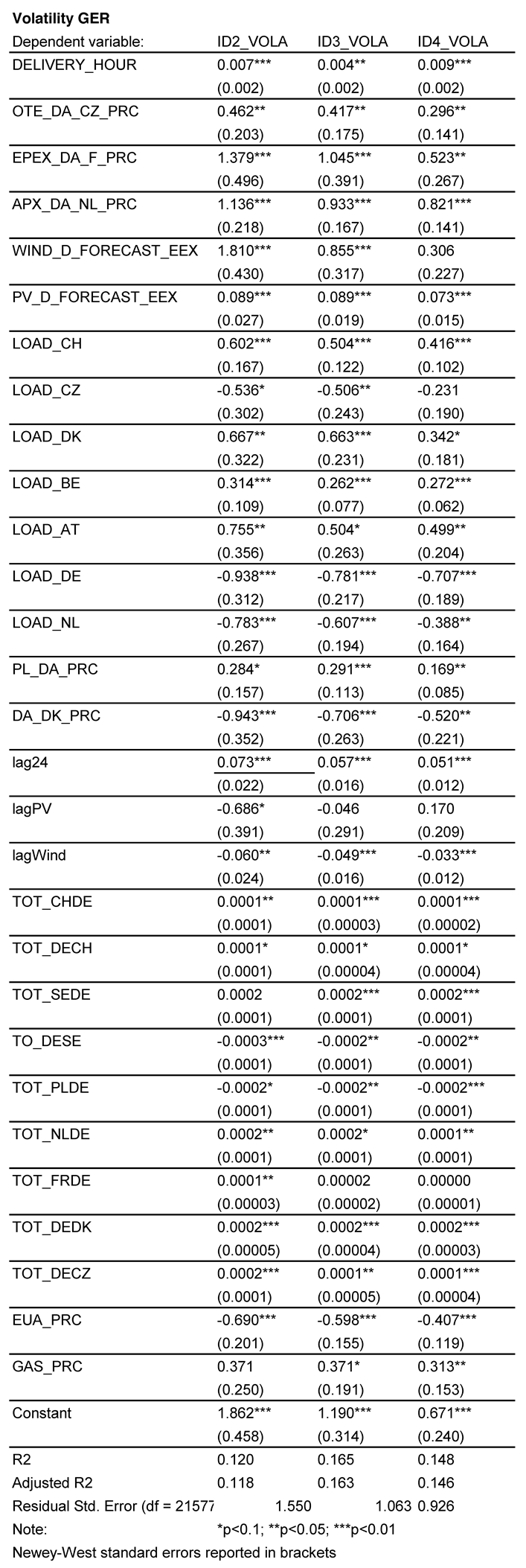 **Volatility GER**

| Dependent variable: | ID2_VOLA | ID3_VOLA | ID4_VOLA |
|---|---|---|---|
| DELIVERY_HOUR | 0.007*** | 0.004** | 0.009*** |
| | (0.002) | (0.002) | (0.002) |
| OTE_DA_CZ_PRC | 0.462** | 0.417** | 0.296** |
| | (0.203) | (0.175) | (0.141) |
| EPEX_DA_F_PRC | 1.379*** | 1.045*** | 0.523** |
| | (0.496) | (0.391) | (0.267) |
| APX_DA_NL_PRC | 1.136*** | 0.933*** | 0.821*** |
| | (0.218) | (0.167) | (0.141) |
| WIND_D_FORECAST_EEX | 1.810*** | 0.855*** | 0.306 |
| | (0.430) | (0.317) | (0.227) |
| PV_D_FORECAST_EEX | 0.089*** | 0.089*** | 0.073*** |
| | (0.027) | (0.019) | (0.015) |
| LOAD_CH | 0.602*** | 0.504*** | 0.416*** |
| | (0.167) | (0.122) | (0.102) |
| LOAD_CZ | -0.536* | -0.506** | -0.231 |
| | (0.302) | (0.243) | (0.190) |
| LOAD_DK | 0.667** | 0.663*** | 0.342* |
| | (0.322) | (0.231) | (0.181) |
| LOAD_BE | 0.314*** | 0.262*** | 0.272*** |
| | (0.109) | (0.077) | (0.062) |
| LOAD_AT | 0.755** | 0.504* | 0.499** |
| | (0.356) | (0.263) | (0.204) |
| LOAD_DE | -0.938*** | -0.781*** | -0.707*** |
| | (0.312) | (0.217) | (0.189) |
| LOAD_NL | -0.783*** | -0.607*** | -0.388** |
| | (0.267) | (0.194) | (0.164) |
| PL_DA_PRC | 0.284* | 0.291*** | 0.169** |
| | (0.157) | (0.113) | (0.085) |
| DA_DK_PRC | -0.943*** | -0.706*** | -0.520** |
| | (0.352) | (0.263) | (0.221) |
| lag24 | 0.073*** | 0.057*** | 0.051*** |
| | (0.022) | (0.016) | (0.012) |
| lagPV | -0.686* | -0.046 | 0.170 |
| | (0.391) | (0.291) | (0.209) |
| lagWind | -0.060** | -0.049*** | -0.033*** |
| | (0.024) | (0.016) | (0.012) |
| TOT_CHDE | 0.0001** | 0.0001*** | 0.0001*** |
| | (0.0001) | (0.00003) | (0.00002) |
| TOT_DECH | 0.0001* | 0.0001* | 0.0001* |
| | (0.0001) | (0.00004) | (0.00004) |
| TOT_SEDE | 0.0002 | 0.0002*** | 0.0002*** |
| | (0.0001) | (0.0001) | (0.0001) |
| TO_DESE | -0.0003*** | -0.0002** | -0.0002** |
| | (0.0001) | (0.0001) | (0.0001) |
| TOT_PLDE | -0.0002* | -0.0002** | -0.0002*** |
| | (0.0001) | (0.0001) | (0.0001) |
| TOT_NLDE | 0.0002** | 0.0002* | 0.0001** |
| | (0.0001) | (0.0001) | (0.0001) |
| TOT_FRDE | 0.0001** | 0.00002 | 0.00000 |
| | (0.00003) | (0.00002) | (0.00001) |
| TOT_DEDK | 0.0002*** | 0.0002*** | 0.0002*** |
| | (0.00005) | (0.00004) | (0.00003) |
| TOT_DECZ | 0.0002*** | 0.0001** | 0.0001*** |
| | (0.0001) | (0.00005) | (0.00004) |
| EUA_PRC | -0.690*** | -0.598*** | -0.407*** |
| | (0.201) | (0.155) | (0.119) |
| GAS_PRC | 0.371 | 0.371* | 0.313** |
| | (0.250) | (0.191) | (0.153) |
| Constant | 1.862*** | 1.190*** | 0.671*** |
| | (0.458) | (0.314) | (0.240) |
| R2 | 0.120 | 0.165 | 0.148 |
| Adjusted R2 | 0.118 | 0.163 | 0.146 |
| Residual Std. Error (df = 21577 | 1.550 | 1.063 | 0.926 |
| Note: | *p<0.1; **p<0.05; ***p<0.01 | | |

Newey-West standard errors reported in brackets